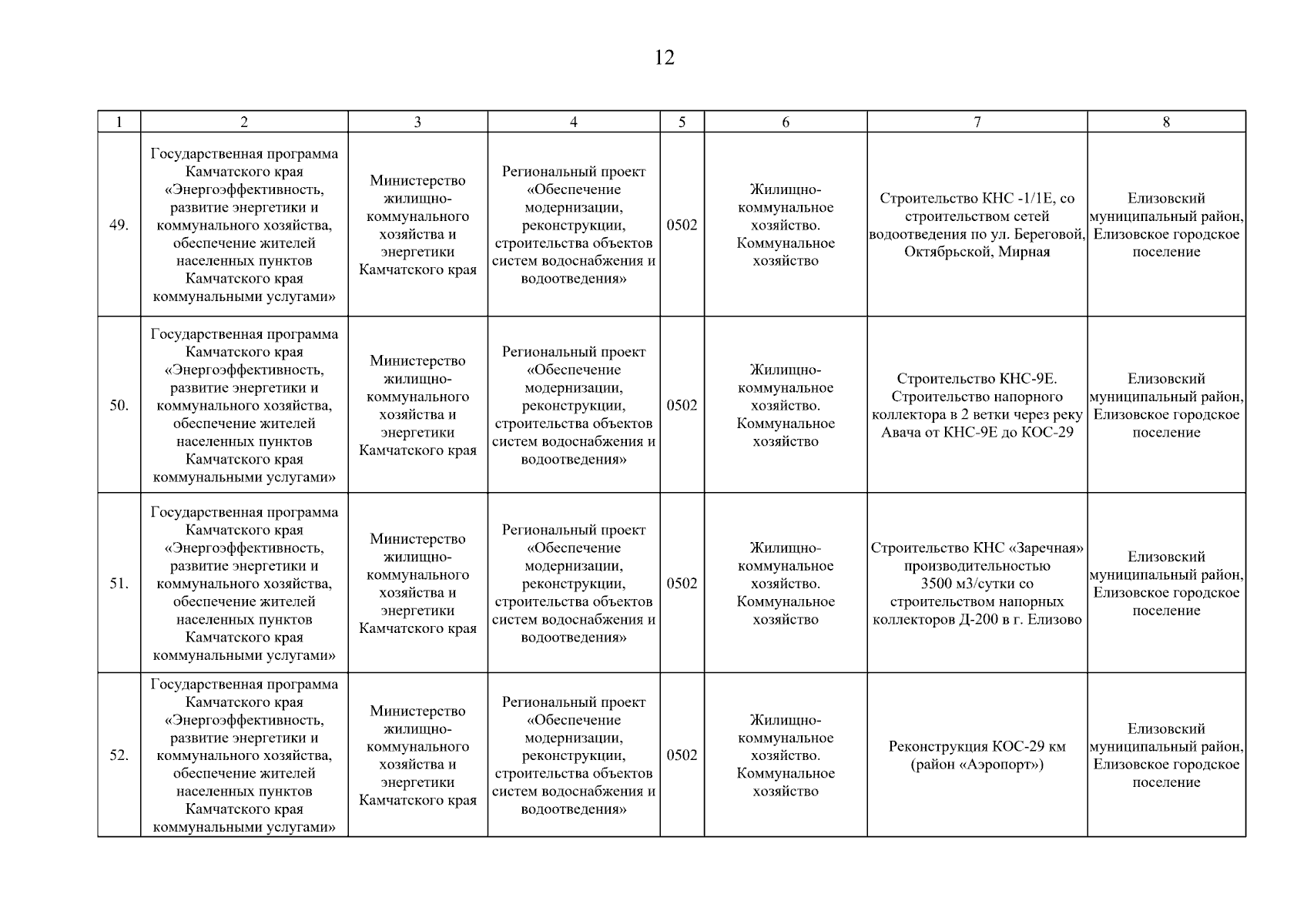 12

| 1 | 2 | 3 | 4 | 5 | 6 | 7 | 8 |
|---|---|---|---|---|---|---|---|
| 49. | Государственная программа Камчатского края «Энергоэффективность, развитие энергетики и коммунального хозяйства, обеспечение жителей населенных пунктов Камчатского края коммунальными услугами» | Министерство жилищно-коммунального хозяйства и энергетики Камчатского края | Региональный проект «Обеспечение модернизации, реконструкции, строительства объектов систем водоснабжения и водоотведения» | 0502 | Жилищно-коммунальное хозяйство. Коммунальное хозяйство | Строительство КНС -1/1Е, со строительством сетей водоотведения по ул. Береговой, Октябрьской, Мирная | Елизовский муниципальный район, Елизовское городское поселение |
| 50. | Государственная программа Камчатского края «Энергоэффективность, развитие энергетики и коммунального хозяйства, обеспечение жителей населенных пунктов Камчатского края коммунальными услугами» | Министерство жилищно-коммунального хозяйства и энергетики Камчатского края | Региональный проект «Обеспечение модернизации, реконструкции, строительства объектов систем водоснабжения и водоотведения» | 0502 | Жилищно-коммунальное хозяйство. Коммунальное хозяйство | Строительство КНС-9Е. Строительство напорного коллектора в 2 ветки через реку Авача от КНС-9Е до КОС-29 | Елизовский муниципальный район, Елизовское городское поселение |
| 51. | Государственная программа Камчатского края «Энергоэффективность, развитие энергетики и коммунального хозяйства, обеспечение жителей населенных пунктов Камчатского края коммунальными услугами» | Министерство жилищно-коммунального хозяйства и энергетики Камчатского края | Региональный проект «Обеспечение модернизации, реконструкции, строительства объектов систем водоснабжения и водоотведения» | 0502 | Жилищно-коммунальное хозяйство. Коммунальное хозяйство | Строительство КНС «Заречная» производительностью 3500 м3/сутки со строительством напорных коллекторов Д-200 в г. Елизово | Елизовский муниципальный район, Елизовское городское поселение |
| 52. | Государственная программа Камчатского края «Энергоэффективность, развитие энергетики и коммунального хозяйства, обеспечение жителей населенных пунктов Камчатского края коммунальными услугами» | Министерство жилищно-коммунального хозяйства и энергетики Камчатского края | Региональный проект «Обеспечение модернизации, реконструкции, строительства объектов систем водоснабжения и водоотведения» | 0502 | Жилищно-коммунальное хозяйство. Коммунальное хозяйство | Реконструкция КОС-29 км (район «Аэропорт») | Елизовский муниципальный район, Елизовское городское поселение |